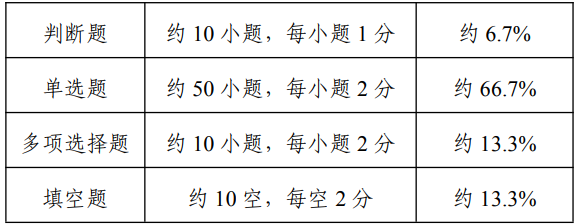 | 判断题 | 约 10 小题，每小题 1 分 | 约 6.7% |
|---|---|---|
| 单选题 | 约 50 小题，每小题 2 分 | 约 66.7% |
| 多项选择题 | 约 10 小题，每小题 2 分 | 约 13.3% |
| 填空题 | 约 10 空，每空 2 分 | 约 13.3% |